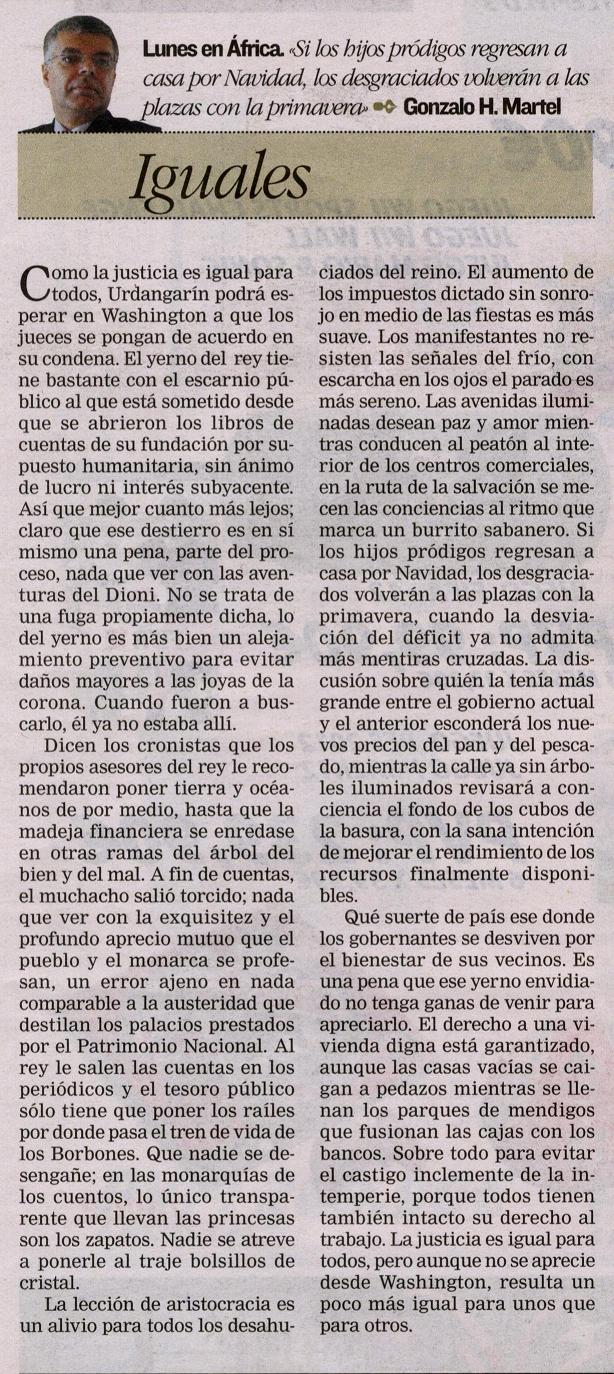 Lunes en África. «Si los hijos pródigos regresan a casa por Navidad, los desgraciados volverán a las plazas con la primavera» Gonzalo H. Martel

Iguales

Como la justicia es igual para todos, Urdangarín podrá esperar en Washington a que los jueces se pongan de acuerdo en su condena. El yerno del rey tiene bastante con el escarnio público al que está sometido desde que se abrieron los libros de cuentas de su fundación por supuesto humanitaria, sin ánimo de lucro ni interés subyacente. Así que mejor cuanto más lejos; claro que ese destierro es en sí mismo una pena, parte del proceso, nada que ver con las aventuras del Dioni. No se trata de una fuga propiamente dicha, lo del yerno es más bien un alejamiento preventivo para evitar daños mayores a las joyas de la corona. Cuando fueron a buscarlo, él ya no estaba allí.

Dicen los cronistas que los propios asesores del rey le recomendaron poner tierra y océanos de por medio, hasta que la madeja financiera se enredase en otras ramas del árbol del bien y del mal. A fin de cuentas, el muchacho salió torcido; nada que ver con la exquisitez y el profundo aprecio mutuo que el pueblo y el monarca se profesan, un error ajeno en nada comparable a la austeridad que destilan los palacios prestados por el Patrimonio Nacional. Al rey le salen las cuentas en los periódicos y el tesoro público sólo tiene que poner los raíles por donde pasa el tren de vida de los Borbones. Que nadie se desengañe; en las monarquías de los cuentos, lo único transparente que llevan las princesas son los zapatos. Nadie se atreve a ponerle al traje bolsillos de cristal.

La lección de aristocracia es un alivio para todos los desahuciados del reino. El aumento de los impuestos dictado sin sonrojo en medio de las fiestas es más suave. Los manifestantes no resisten las señales del frío, con escarcha en los ojos el parado es más sereno. Las avenidas iluminadas desean paz y amor mientras conducen al peatón al interior de los centros comerciales, en la ruta de la salvación se mecen las conciencias al ritmo que marca un burrito sabanero. Si los hijos pródigos regresan a casa por Navidad, los desgraciados volverán a las plazas con la primavera, cuando la desviación del déficit ya no admita más mentiras cruzadas. La discusión sobre quién la tenía más grande entre el gobierno actual y el anterior esconderá los nuevos precios del pan y del pescado, mientras la calle ya sin árboles iluminados revisará a conciencia el fondo de los cubos de la basura, con la sana intención de mejorar el rendimiento de los recursos finalmente disponibles.

Qué suerte de país ese donde los gobernantes se desviven por el bienestar de sus vecinos. Es una pena que ese yerno envidiado no tenga ganas de venir para apreciarlo. El derecho a una vivienda digna está garantizado, aunque las casas vacías se caigan a pedazos mientras se llenan los parques de mendigos que fusionan las cajas con los bancos. Sobre todo para evitar el castigo inclemente de la intemperie, porque todos tienen también intacto su derecho al trabajo. La justicia es igual para todos, pero aunque no se aprecie desde Washington, resulta un poco más igual para unos que para otros.